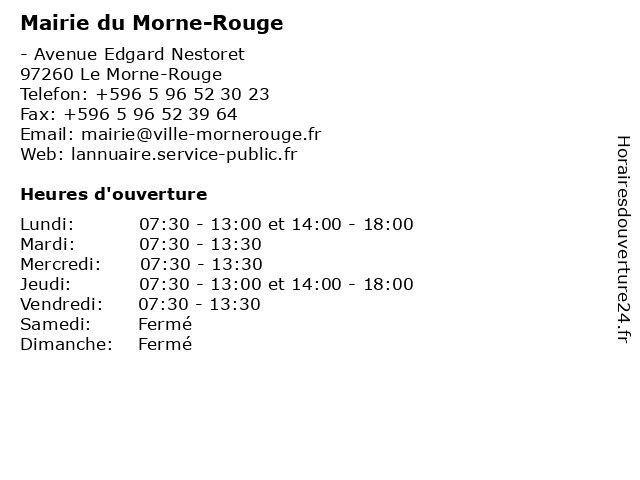 Mairie du Morne-Rouge

- Avenue Edgard Nestoret
97260 Le Morne-Rouge
Telefon: +596 5 96 52 30 23
Fax: +596 5 96 52 39 64
Email: mairie@ville-mornerouge.fr
Web: lannuaire.service-public.fr

Heures d'ouverture

| | |
|---|---|
| Lundi: | 07:30 - 13:00 et 14:00 - 18:00 |
| Mardi: | 07:30 - 13:30 |
| Mercredi: | 07:30 - 13:30 |
| Jeudi: | 07:30 - 13:00 et 14:00 - 18:00 |
| Vendredi: | 07:30 - 13:30 |
| Samedi: | Fermé |
| Dimanche: | Fermé |

Horairesdouverture24.fr